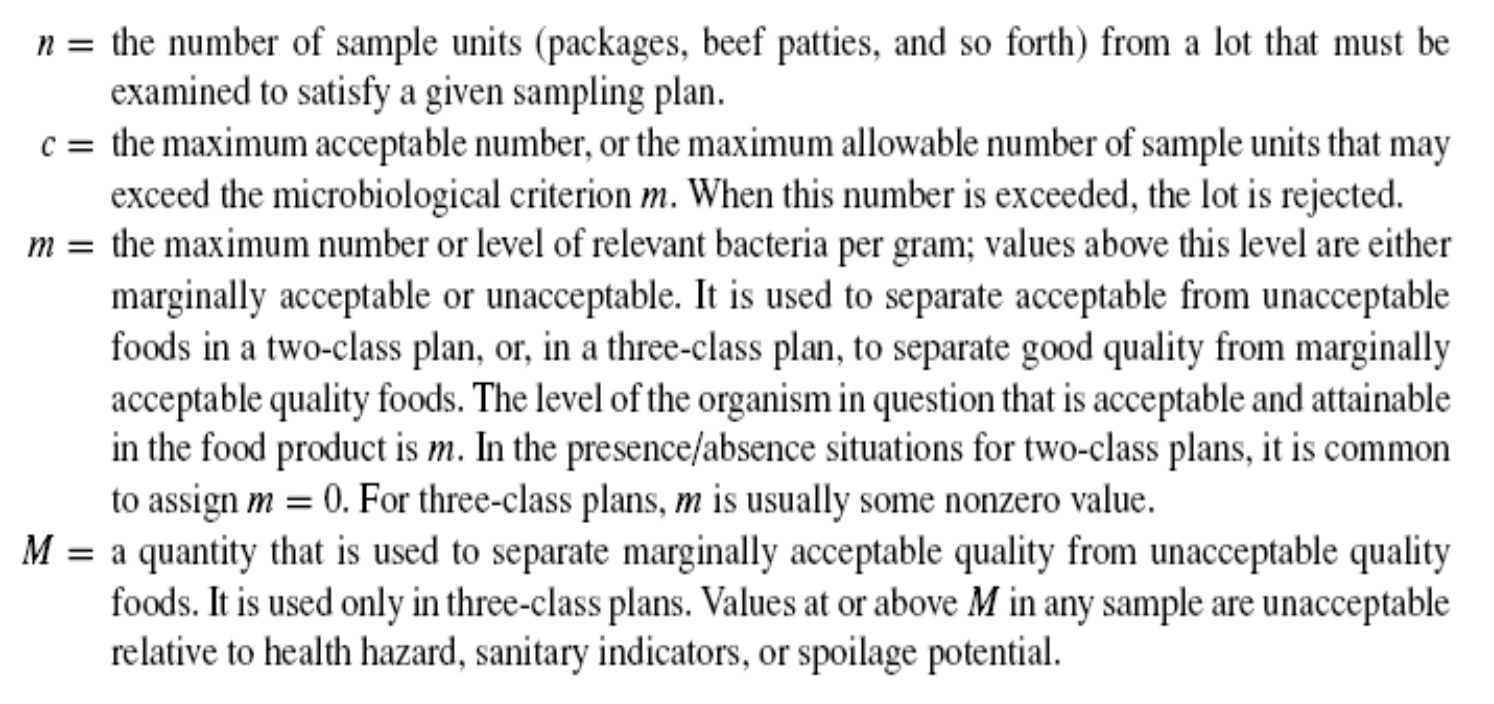 $n =$ the number of sample units (packages, beef patties, and so forth) from a lot that must be examined to satisfy a given sampling plan.

$c =$ the maximum acceptable number, or the maximum allowable number of sample units that may exceed the microbiological criterion $m$. When this number is exceeded, the lot is rejected.

$m =$ the maximum number or level of relevant bacteria per gram; values above this level are either marginally acceptable or unacceptable. It is used to separate acceptable from unacceptable foods in a two-class plan, or, in a three-class plan, to separate good quality from marginally acceptable quality foods. The level of the organism in question that is acceptable and attainable in the food product is $m$. In the presence/absence situations for two-class plans, it is common to assign $m = 0$. For three-class plans, $m$ is usually some nonzero value.

$M =$ a quantity that is used to separate marginally acceptable quality from unacceptable quality foods. It is used only in three-class plans. Values at or above $M$ in any sample are unacceptable relative to health hazard, sanitary indicators, or spoilage potential.